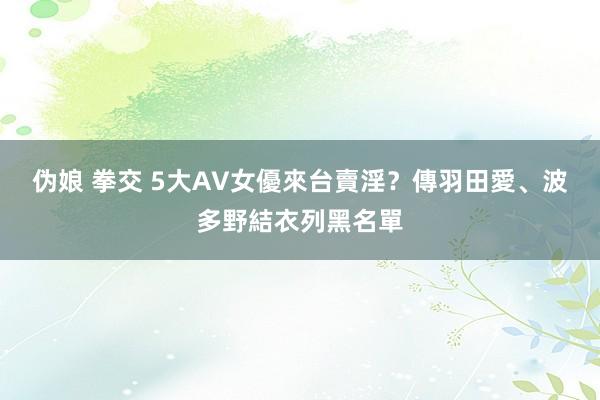 伪娘 拳交 5大AV女優來台賣淫？傳羽田愛、波多野結衣列黑名單